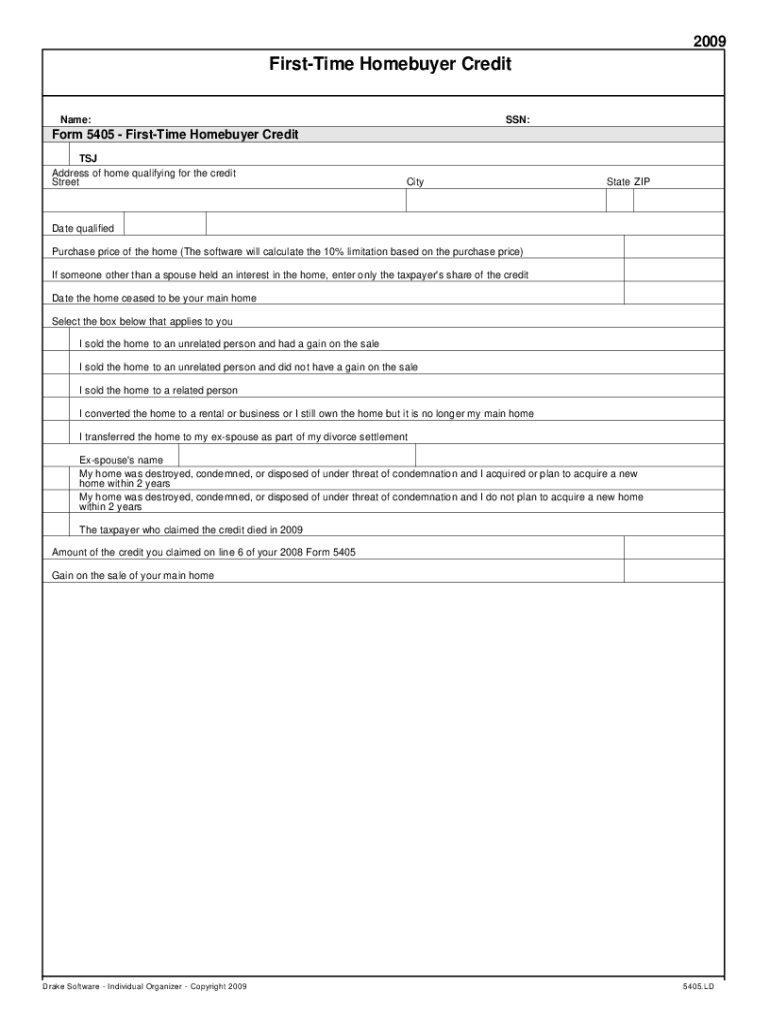 2009

First-Time Homebuyer Credit

Name:

SSN:

Form 5405 - First-Time Homebuyer Credit

TSJ

Address of home qualifying for the credit
Street

City

State ZIP

Date qualified

Purchase price of the home (The software will calculate the 10% limitation based on the purchase price)

If someone other than a spouse held an interest in the home, enter only the taxpayer's share of the credit

Date the home ceased to be your main home

Select the box below that applies to you

I sold the home to an unrelated person and had a gain on the sale

I sold the home to an unrelated person and did not have a gain on the sale

I sold the home to a related person

I converted the home to a rental or business or I still own the home but it is no longer my main home

I transferred the home to my ex-spouse as part of my divorce settlement

Ex-spouse's name

My home was destroyed, condemned, or disposed of under threat of condemnation and I acquired or plan to acquire a new home within 2 years

My home was destroyed, condemned, or disposed of under threat of condemnation and I do not plan to acquire a new home within 2 years

The taxpayer who claimed the credit died in 2009

Amount of the credit you claimed on line 6 of your 2008 Form 5405

Gain on the sale of your main home

Drake Software - Individual Organizer - Copyright 2009

5405.LD